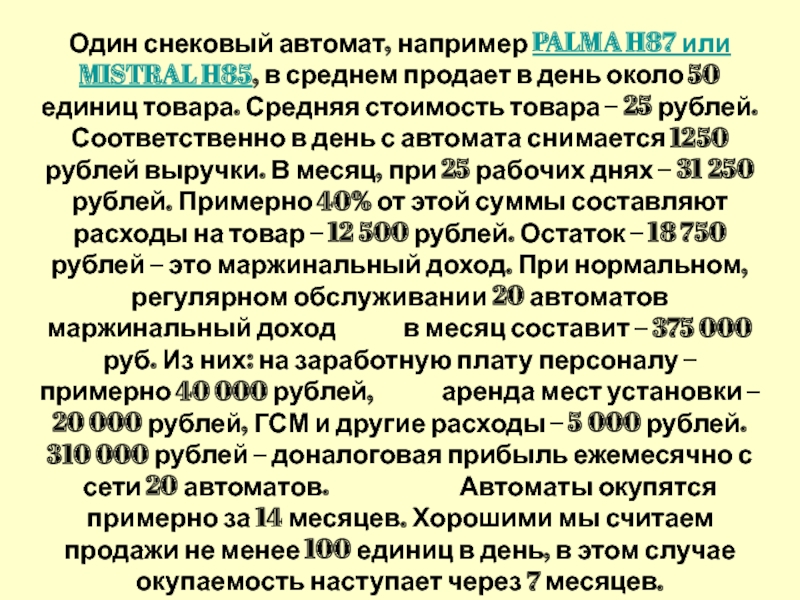 Один снековый автомат, например PALMA H87 или MISTRAL H85, в среднем продает в день около 50 единиц товара. Средняя стоимость товара – 25 рублей. Соответственно в день с автомата снимается 1250 рублей выручки. В месяц, при 25 рабочих днях – 31 250 рублей. Примерно 40% от этой суммы составляют расходы на товар – 12 500 рублей. Остаток – 18 750 рублей – это маржинальный доход. При нормальном, регулярном обслуживании 20 автоматов маржинальный доход в месяц составит – 375 000 руб. Из них: на заработную плату персоналу – примерно 40 000 рублей, аренда мест установки – 20 000 рублей, ГСМ и другие расходы – 5 000 рублей. 310 000 рублей – доналоговая прибыль ежемесячно с сети 20 автоматов. Автоматы окупятся примерно за 14 месяцев. Хорошими мы считаем продажи не менее 100 единиц в день, в этом случае окупаемость наступает через 7 месяцев.